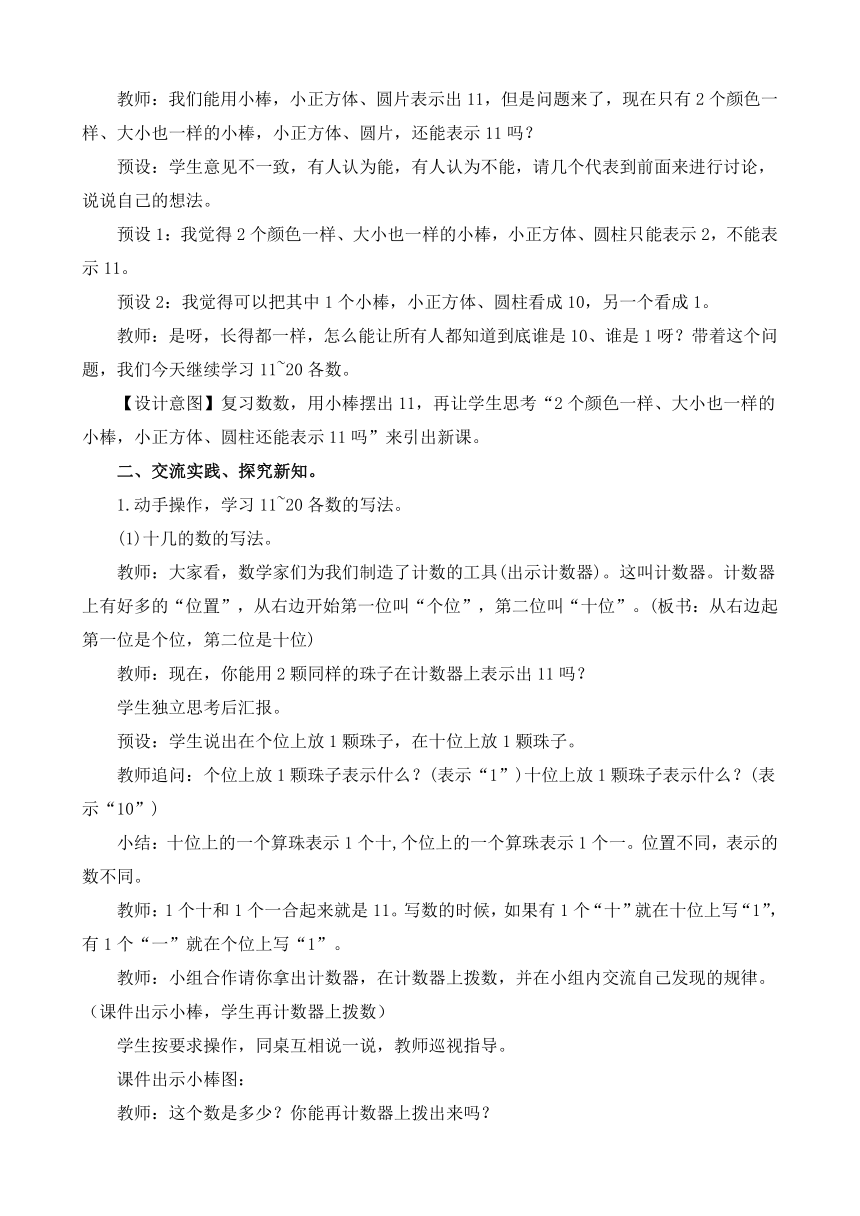 教师：我们能用小棒，小正方体、圆片表示出 11，但是问题来了，现在只有 2 个颜色一样、大小也一样的小棒，小正方体、圆片，还能表示 11 吗？

预设：学生意见不一致，有人认为能，有人认为不能，请几个代表到前面来进行讨论，说说自己的想法。

预设 1：我觉得 2 个颜色一样、大小也一样的小棒，小正方体、圆柱只能表示 2，不能表示 11。

预设 2：我觉得可以把其中 1 个小棒，小正方体、圆柱看成 10，另一个看成 1。

教师：是呀，长得都一样，怎么能让所有人都知道到底谁是 10、谁是 1 呀？带着这个问题，我们今天继续学习 11~20 各数。

【设计意图】复习数数，用小棒摆出 11，再让学生思考“2 个颜色一样、大小也一样的小棒，小正方体、圆柱还能表示 11 吗”来引出新课。

二、交流实践、探究新知。

1.动手操作，学习 11~20 各数的写法。

(1)十几的数的写法。

教师：大家看，数学家们为我们制造了计数的工具(出示计数器)。这叫计数器。计数器上有好多的“位置”，从右边开始第一位叫“个位”，第二位叫“十位”。(板书：从右边起第一位是个位，第二位是十位)

教师：现在，你能用 2 颗同样的珠子在计数器上表示出 11 吗？

学生独立思考后汇报。

预设：学生说出在个位上放 1 颗珠子，在十位上放 1 颗珠子。

教师追问：个位上放 1 颗珠子表示什么？(表示“1”)十位上放 1 颗珠子表示什么？(表示“10”)

小结：十位上的一个算珠表示 1 个十,个位上的一个算珠表示 1 个一。位置不同，表示的数不同。

教师：1 个十和 1 个一合起来就是 11。写数的时候，如果有 1 个“十”就在十位上写“1”，有 1 个“一”就在个位上写“1”。

教师：小组合作请你拿出计数器，在计数器上拨数，并在小组内交流自己发现的规律。(课件出示小棒，学生再计数器上拨数)

学生按要求操作，同桌互相说一说，教师巡视指导。

课件出示小棒图：

教师：这个数是多少？你能再计数器上拨出来吗？